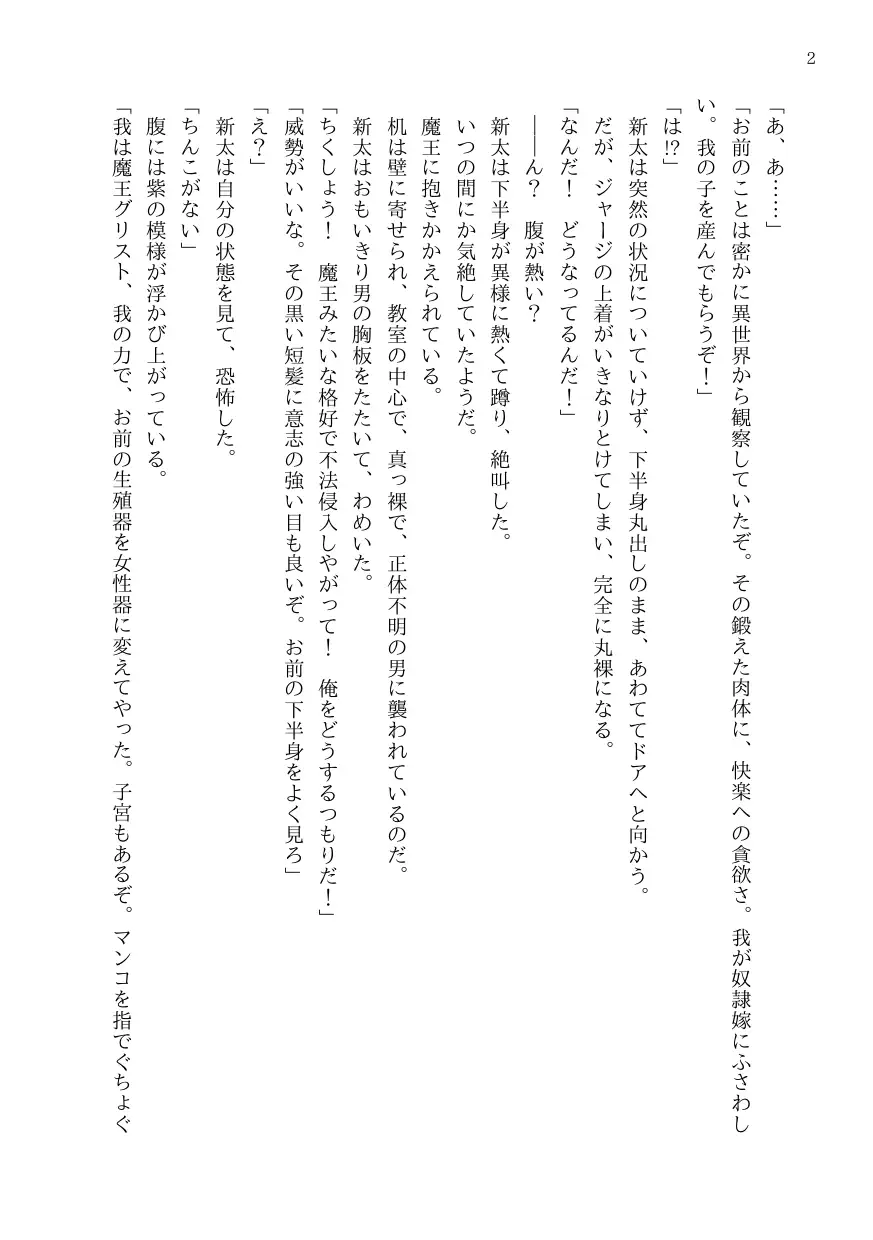 2

「あ、あ……」

「お前のことは密かに異世界から観察していたぞ。その鍛えた肉体に、快楽への貪欲さ。我が奴隷嫁にふさわしい。我の子を産んでもらうぞ！」

「は⁉」

新太は突然の状況についていけず、下半身丸出しのまま、あわててドアへと向かう。

だが、ジャージの上着がいきなりとけてしまい、完全に丸裸になる。

「なんだ！　どうなってるんだ！」

――ん？　腹が熱い？

新太は下半身が異様に熱くて蹲り、絶叫した。

いつの間にか気絶していたようだ。

魔王に抱きかかえられている。

机は壁に寄せられ、教室の中心で、真っ裸で、正体不明の男に襲われているのだ。

新太はおもいきり男の胸板をたたいて、わめいた。

「ちくしょう！　魔王みたいな格好で不法侵入しやがって！　俺をどうするつもりだ！」

「威勢がいいな。その黒い短髪に意志の強い目も良いぞ。お前の下半身をよく見ろ」

「え？」

新太は自分の状態を見て、恐怖した。

「ちんこがない」

腹には紫の模様が浮かび上がっている。

「我は魔王グリスト、我の力で、お前の生殖器を女性器に変えてやった。子宮もあるぞ。マンコを指でぐちょぐ